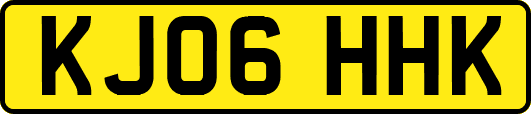 KJ06 HHK